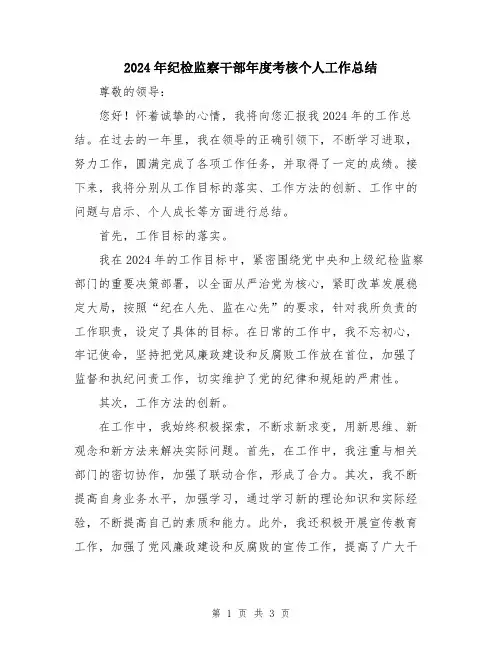 2024年纪检监察干部年度考核个人工作总结

尊敬的领导：

您好！怀着诚挚的心情，我将向您汇报我2024年的工作总结。在过去的一年里，我在领导的正确引领下，不断学习进取，努力工作，圆满完成了各项工作任务，并取得了一定的成绩。接下来，我将分别从工作目标的落实、工作方法的创新、工作中的问题与启示、个人成长等方面进行总结。

首先，工作目标的落实。

我在2024年的工作目标中，紧密围绕党中央和上级纪检监察部门的重要决策部署，以全面从严治党为核心，紧盯改革发展稳定大局，按照“纪在人先、监在心先”的要求，针对我所负责的工作职责，设定了具体的目标。在日常的工作中，我不忘初心，牢记使命，坚持把党风廉政建设和反腐败工作放在首位，加强了监督和执纪问责工作，切实维护了党的纪律和规矩的严肃性。

其次，工作方法的创新。

在工作中，我始终积极探索，不断求新求变，用新思维、新观念和新方法来解决实际问题。首先，在工作中，我注重与相关部门的密切协作，加强了联动合作，形成了合力。其次，我不断提高自身业务水平，加强学习，通过学习新的理论知识和实际经验，不断提高自己的素质和能力。此外，我还积极开展宣传教育工作，加强了党风廉政建设和反腐败的宣传工作，提高了广大干

第 1 页 共 3 页